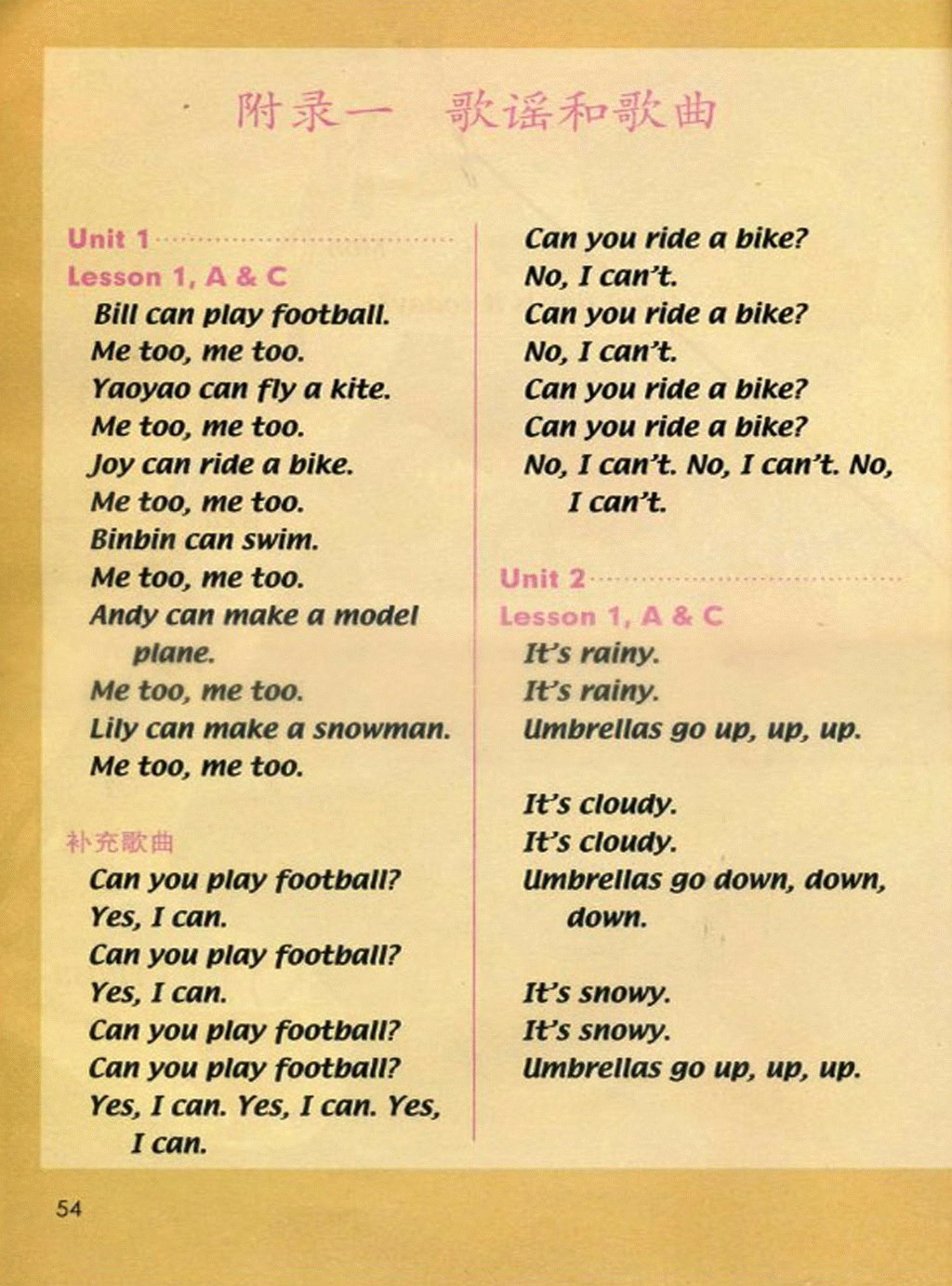 附录一　歌谣和歌曲

Unit 1
Lesson 1, A & C
Bill can play football.
Me too, me too.
Yaoyao can fly a kite.
Me too, me too.
Joy can ride a bike.
Me too, me too.
Binbin can swim.
Me too, me too.
Andy can make a model plane.
Me too, me too.
Lily can make a snowman.
Me too, me too.

补充歌曲
Can you play football?
Yes, I can.
Can you play football?
Yes, I can.
Can you play football?
Can you play football?
Yes, I can. Yes, I can. Yes, I can.

Can you ride a bike?
No, I can't.
Can you ride a bike?
No, I can't.
Can you ride a bike?
Can you ride a bike?
No, I can't. No, I can't. No, I can't.

Unit 2
Lesson 1, A & C
It's rainy.
It's rainy.
Umbrellas go up, up, up.

It's cloudy.
It's cloudy.
Umbrellas go down, down, down.

It's snowy.
It's snowy.
Umbrellas go up, up, up.

54